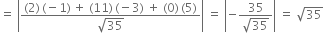 $= \left| \frac{(2)(-1) + (11)(-3) + (0)(5)}{\sqrt{35}} \right| = \left| -\frac{35}{\sqrt{35}} \right| = \sqrt{35}$